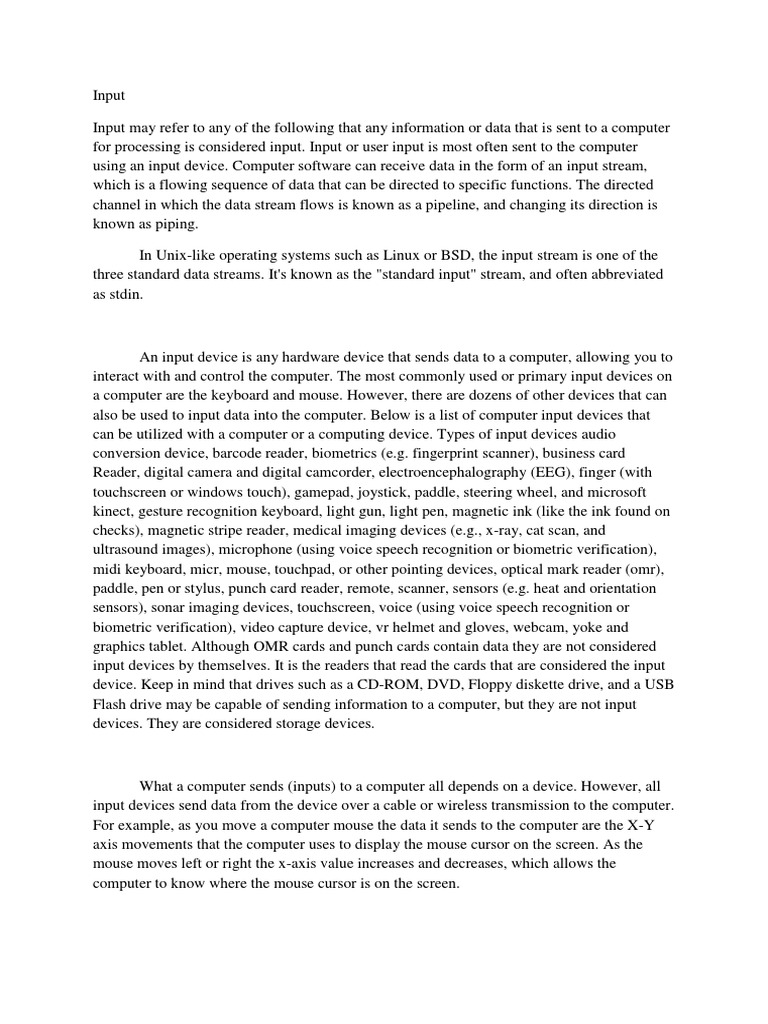 Input

Input may refer to any of the following that any information or data that is sent to a computer for processing is considered input. Input or user input is most often sent to the computer using an input device. Computer software can receive data in the form of an input stream, which is a flowing sequence of data that can be directed to specific functions. The directed channel in which the data stream flows is known as a pipeline, and changing its direction is known as piping.

In Unix-like operating systems such as Linux or BSD, the input stream is one of the three standard data streams. It's known as the "standard input" stream, and often abbreviated as stdin.

An input device is any hardware device that sends data to a computer, allowing you to interact with and control the computer. The most commonly used or primary input devices on a computer are the keyboard and mouse. However, there are dozens of other devices that can also be used to input data into the computer. Below is a list of computer input devices that can be utilized with a computer or a computing device. Types of input devices audio conversion device, barcode reader, biometrics (e.g. fingerprint scanner), business card Reader, digital camera and digital camcorder, electroencephalography (EEG), finger (with touchscreen or windows touch), gamepad, joystick, paddle, steering wheel, and microsoft kinect, gesture recognition keyboard, light gun, light pen, magnetic ink (like the ink found on checks), magnetic stripe reader, medical imaging devices (e.g., x-ray, cat scan, and ultrasound images), microphone (using voice speech recognition or biometric verification), midi keyboard, micr, mouse, touchpad, or other pointing devices, optical mark reader (omr), paddle, pen or stylus, punch card reader, remote, scanner, sensors (e.g. heat and orientation sensors), sonar imaging devices, touchscreen, voice (using voice speech recognition or biometric verification), video capture device, vr helmet and gloves, webcam, yoke and graphics tablet. Although OMR cards and punch cards contain data they are not considered input devices by themselves. It is the readers that read the cards that are considered the input device. Keep in mind that drives such as a CD-ROM, DVD, Floppy diskette drive, and a USB Flash drive may be capable of sending information to a computer, but they are not input devices. They are considered storage devices.

What a computer sends (inputs) to a computer all depends on a device. However, all input devices send data from the device over a cable or wireless transmission to the computer. For example, as you move a computer mouse the data it sends to the computer are the X-Y axis movements that the computer uses to display the mouse cursor on the screen. As the mouse moves left or right the x-axis value increases and decreases, which allows the computer to know where the mouse cursor is on the screen.